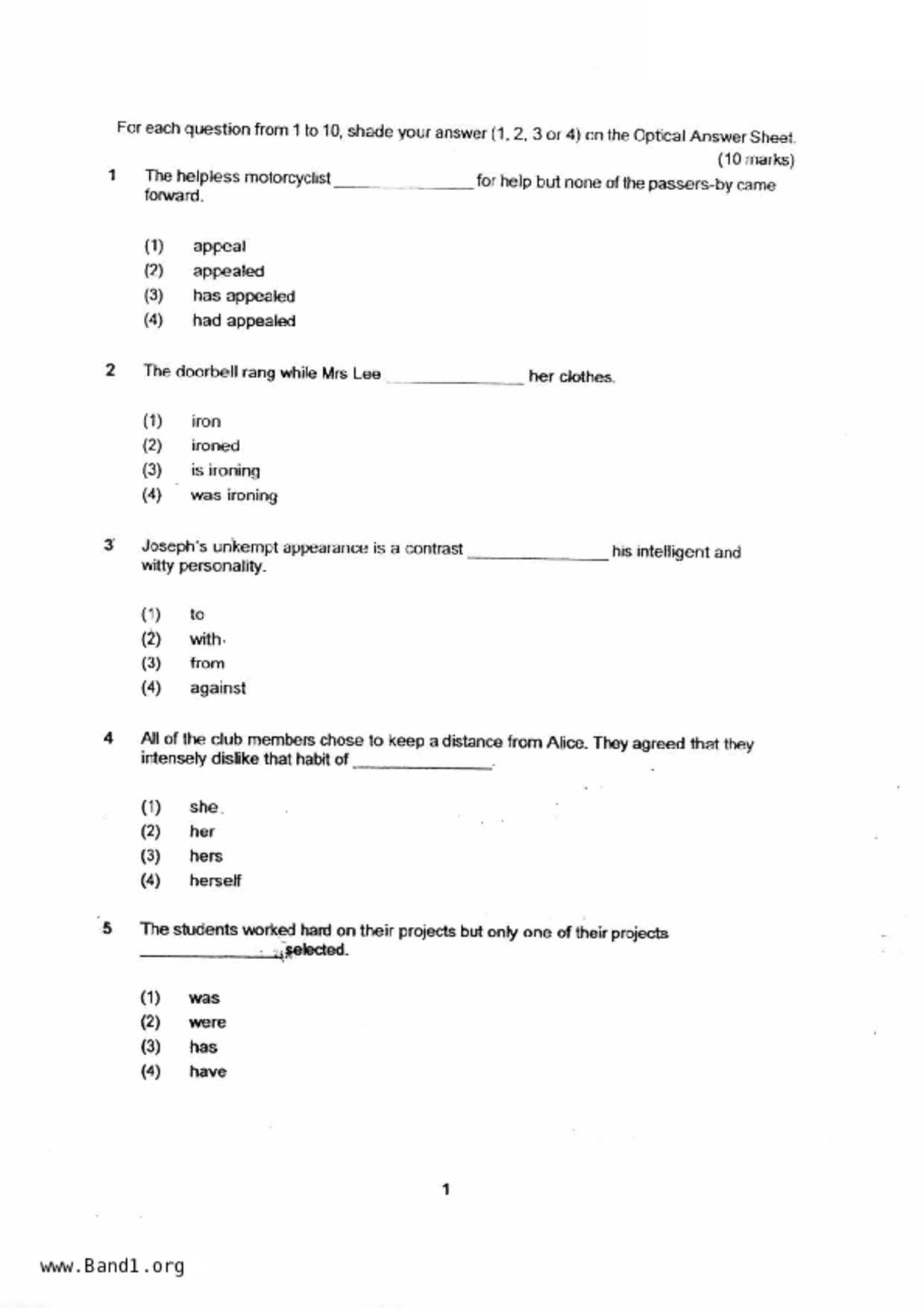 For each question from 1 to 10, shade your answer (1, 2, 3 or 4) on the Optical Answer Sheet.

(10 marks)

1 The helpless motorcyclist ______________ for help but none of the passers-by came forward.

(1) appeal
(2) appealed
(3) has appealed
(4) had appealed

2 The doorbell rang while Mrs Lee ______________ her clothes.

(1) iron
(2) ironed
(3) is ironing
(4) was ironing

3 Joseph's unkempt appearance is a contrast ______________ his intelligent and witty personality.

(1) to
(2) with
(3) from
(4) against

4 All of the club members chose to keep a distance from Alice. They agreed that they intensely dislike that habit of ______________.

(1) she
(2) her
(3) hers
(4) herself

5 The students worked hard on their projects but only one of their projects ______________ selected.

(1) was
(2) were
(3) has
(4) have

1

www.Band1.org